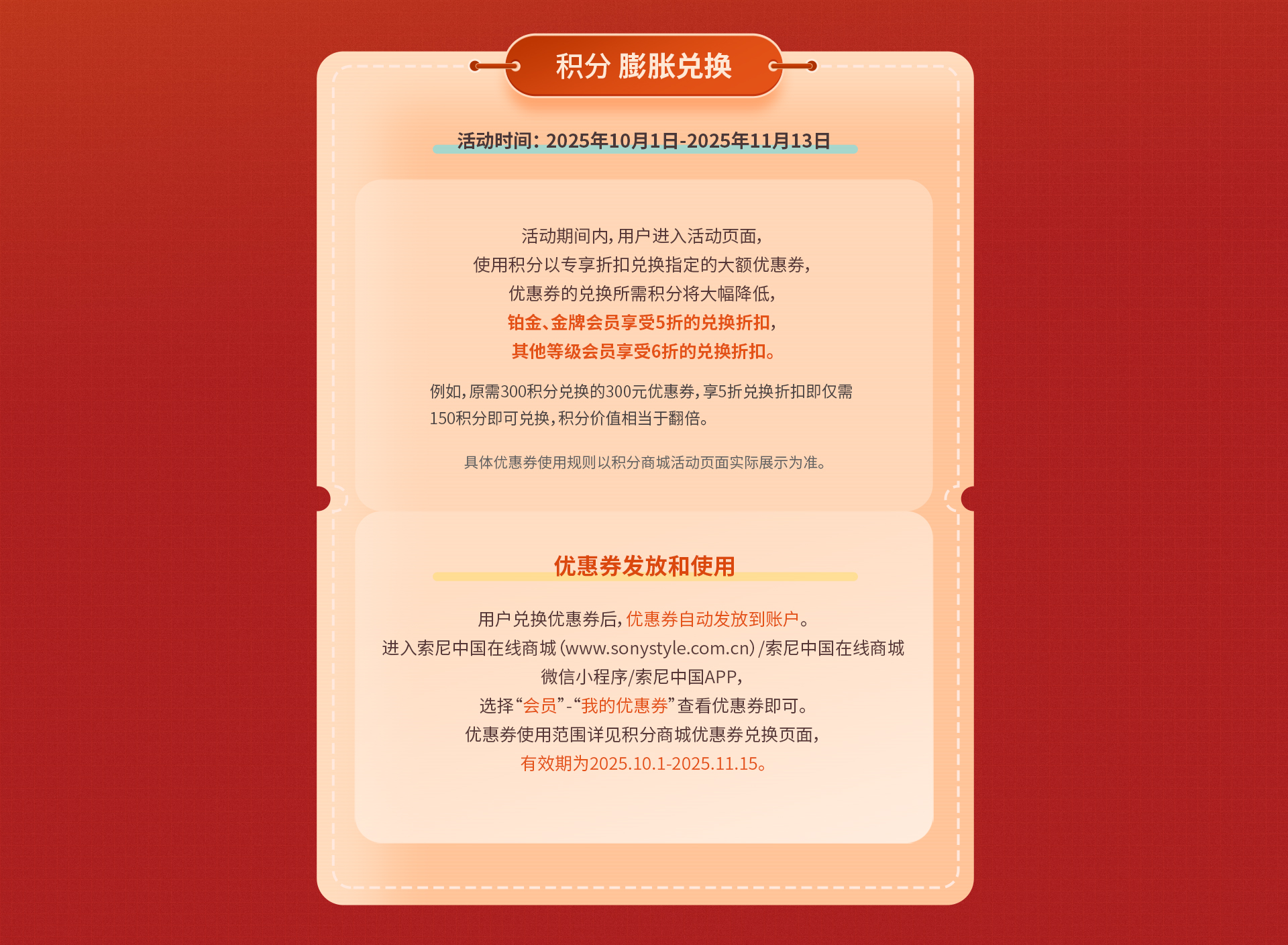 积分 膨胀兑换

活动时间：2025年10月1日-2025年11月13日

活动期间内，用户进入活动页面，
使用积分以专享折扣兑换指定的大额优惠券，
优惠券的兑换所需积分将大幅降低，
铂金、金牌会员享受5折的兑换折扣，
其他等级会员享受6折的兑换折扣。

例如，原需300积分兑换的300元优惠券，享5折兑换折扣即仅需150积分即可兑换，积分价值相当于翻倍。

具体优惠券使用规则以积分商城活动页面实际展示为准。

优惠券发放和使用

用户兑换优惠券后，优惠券自动发放到账户。
进入索尼中国在线商城（www.sonystyle.com.cn）/索尼中国在线商城
微信小程序/索尼中国APP，
选择“会员”-“我的优惠券”查看优惠券即可。
优惠券使用范围详见积分商城优惠券兑换页面，
有效期为2025.10.1-2025.11.15。